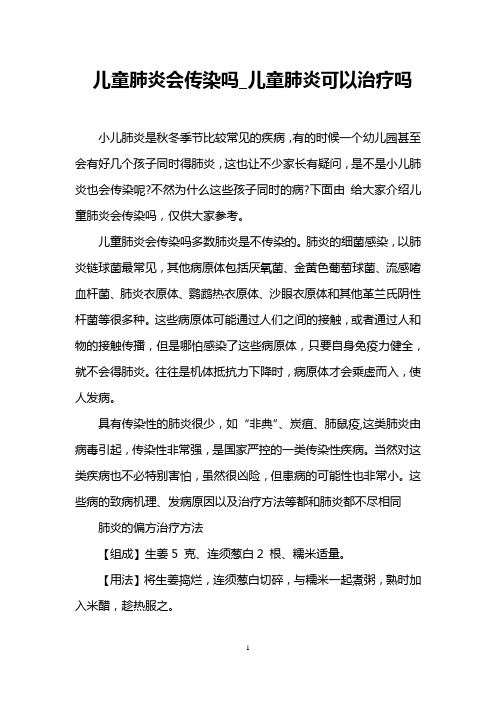 儿童肺炎会传染吗_儿童肺炎可以治疗吗

小儿肺炎是秋冬季节比较常见的疾病，有的时候一个幼儿园甚至会有好几个孩子同时得肺炎，这也让不少家长有疑问，是不是小儿肺炎也会传染呢?不然为什么这些孩子同时的病?下面由 给大家介绍儿童肺炎会传染吗，仅供大家参考。

儿童肺炎会传染吗多数肺炎是不传染的。肺炎的细菌感染，以肺炎链球菌最常见，其他病原体包括厌氧菌、金黄色葡萄球菌、流感嗜血杆菌、肺炎衣原体、鹦鹉热衣原体、沙眼衣原体和其他革兰氏阴性杆菌等很多种。这些病原体可能通过人们之间的接触，或者通过人和物的接触传播，但是哪怕感染了这些病原体，只要自身免疫力健全，就不会得肺炎。往往是机体抵抗力下降时，病原体才会乘虚而入，使人发病。

具有传染性的肺炎很少，如“非典”、炭疽、肺鼠疫,这类肺炎由病毒引起，传染性非常强，是国家严控的一类传染性疾病。当然对这类疾病也不必特别害怕，虽然很凶险，但患病的可能性也非常小。这些病的致病机理、发病原因以及治疗方法等都和肺炎都不尽相同

肺炎的偏方治疗方法

【组成】生姜 5 克、连须葱白 2 根、糯米适量。

【用法】将生姜捣烂，连须葱白切碎，与糯米一起煮粥，熟时加入米醋，趁热服之。

1